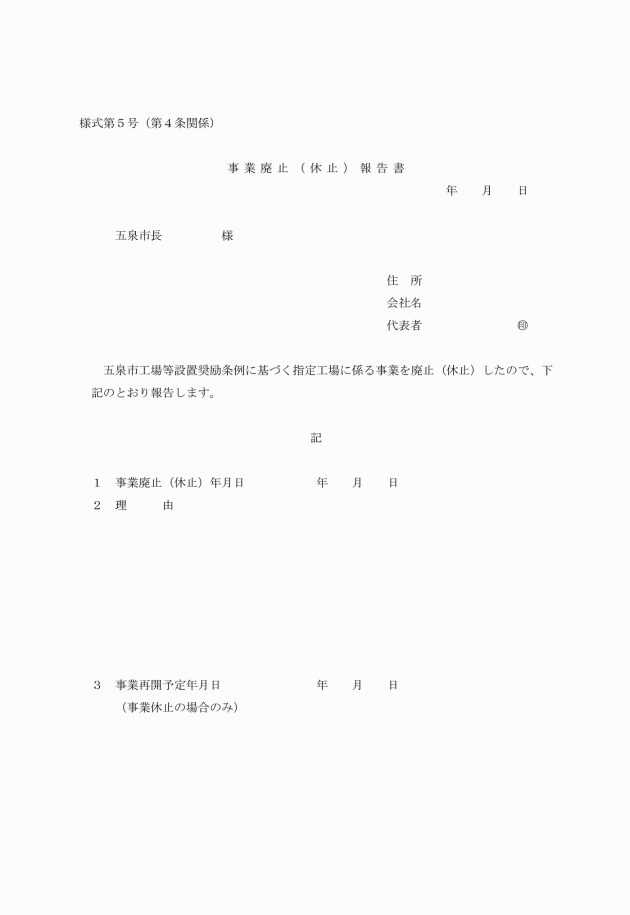 様式第５号（第４条関係）

事 業 廃 止 （ 休 止 ） 報 告 書

年　　月　　日

五泉市長　　　　　様

住　所
会社名
代表者　　　　　　　㊞

五泉市工場等設置奨励条例に基づく指定工場に係る事業を廃止（休止）したので、下記のとおり報告します。

記

１　事業廃止（休止）年月日　　　　　年　　月　　日
２　理　　由

３　事業再開予定年月日　　　　　　　年　　月　　日
（事業休止の場合のみ）